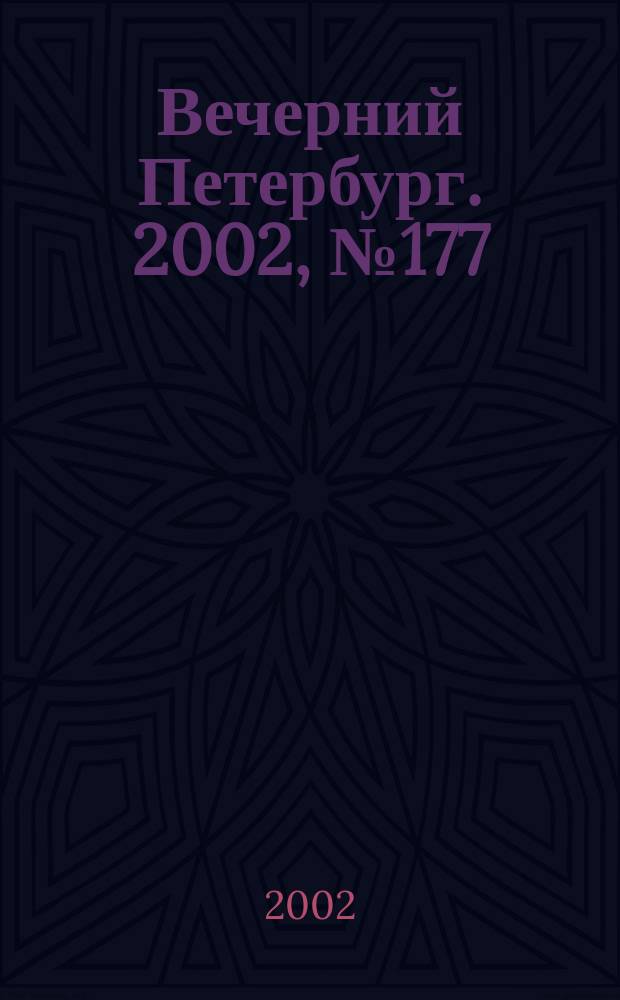 Вечерний Петербург. 2002, №177

2002